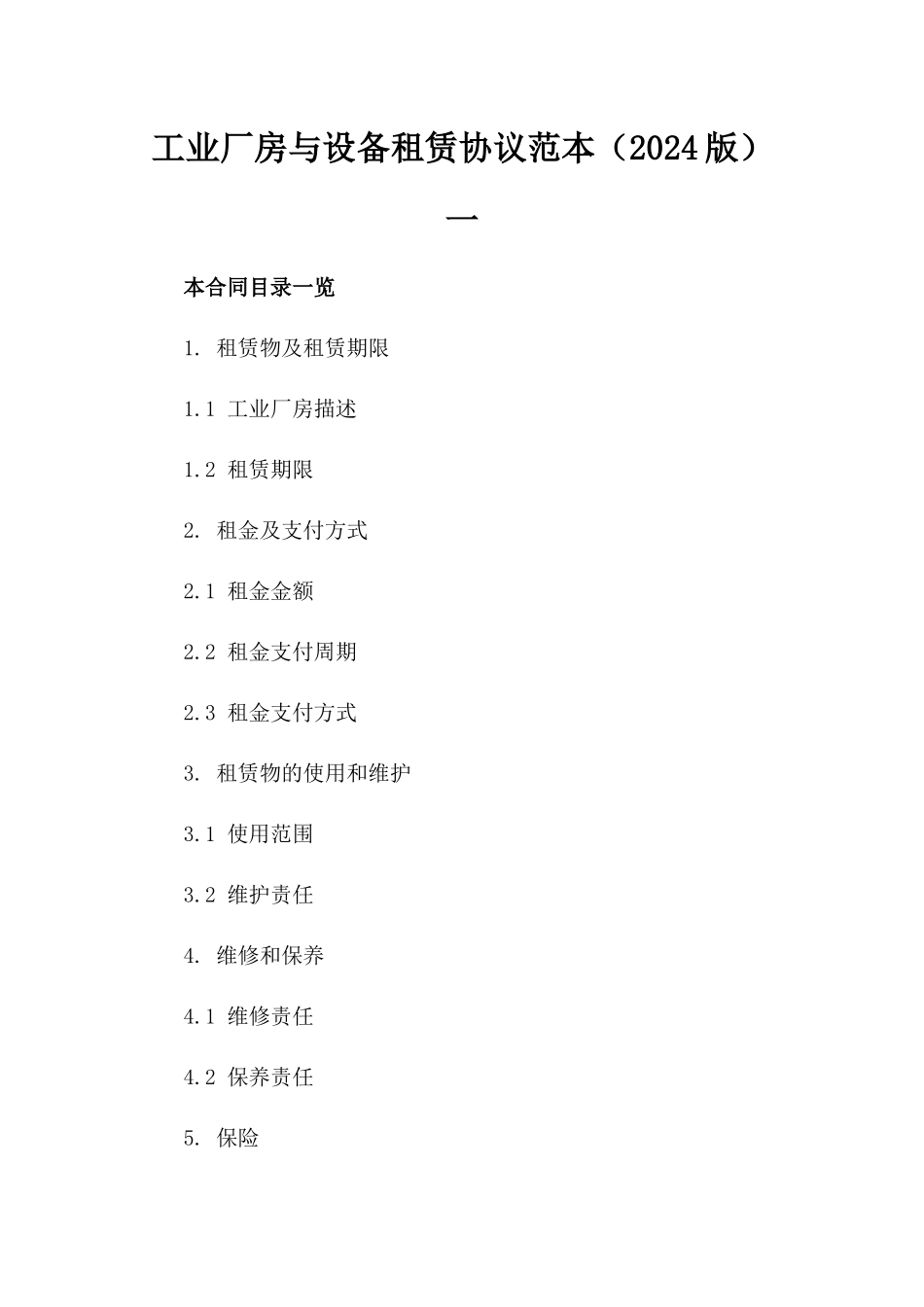 工业厂房与设备租赁协议范本（2024版）一

本合同目录一览

1. 租赁物及租赁期限

1.1 工业厂房描述

1.2 租赁期限

2. 租金及支付方式

2.1 租金金额

2.2 租金支付周期

2.3 租金支付方式

3. 租赁物的使用和维护

3.1 使用范围

3.2 维护责任

4. 维修和保养

4.1 维修责任

4.2 保养责任

5. 保险